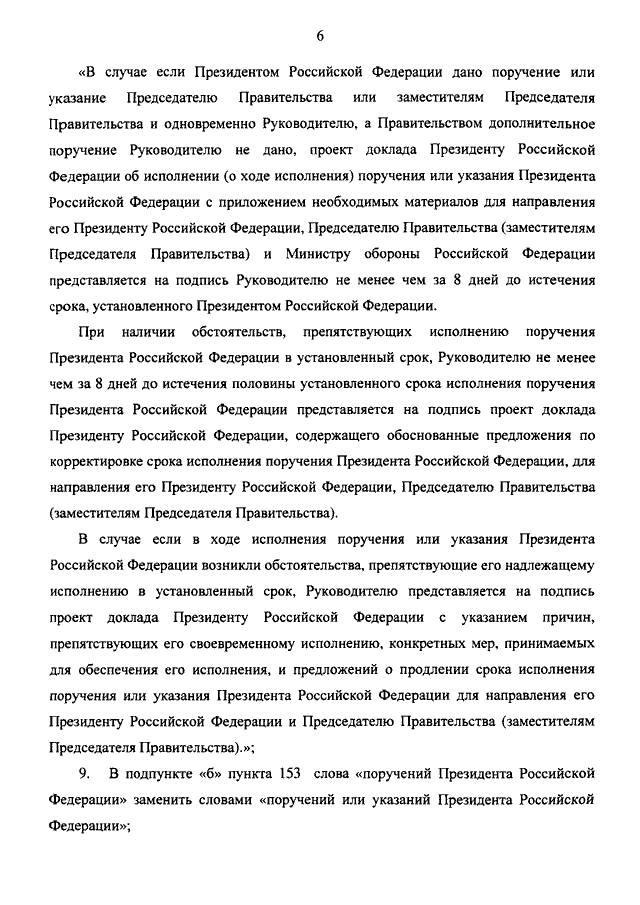 6

«В случае если Президентом Российской Федерации дано поручение или указание Председателю Правительства или заместителям Председателя Правительства и одновременно Руководителю, а Правительством дополнительное поручение Руководителю не дано, проект доклада Президенту Российской Федерации об исполнении (о ходе исполнения) поручения или указания Президента Российской Федерации с приложением необходимых материалов для направления его Президенту Российской Федерации, Председателю Правительства (заместителям Председателя Правительства) и Министру обороны Российской Федерации представляется на подпись Руководителю не менее чем за 8 дней до истечения срока, установленного Президентом Российской Федерации.

При наличии обстоятельств, препятствующих исполнению поручения Президента Российской Федерации в установленный срок, Руководителю не менее чем за 8 дней до истечения половины установленного срока исполнения поручения Президента Российской Федерации представляется на подпись проект доклада Президенту Российской Федерации, содержащего обоснованные предложения по корректировке срока исполнения поручения Президента Российской Федерации, для направления его Президенту Российской Федерации, Председателю Правительства (заместителям Председателя Правительства).

В случае если в ходе исполнения поручения или указания Президента Российской Федерации возникли обстоятельства, препятствующие его надлежащему исполнению в установленный срок, Руководителю представляется на подпись проект доклада Президенту Российской Федерации с указанием причин, препятствующих его своевременному исполнению, конкретных мер, принимаемых для обеспечения его исполнения, и предложений о продлении срока исполнения поручения или указания Президента Российской Федерации для направления его Президенту Российской Федерации и Председателю Правительства (заместителям Председателя Правительства).»;

9. В подпункте «б» пункта 153 слова «поручений Президента Российской Федерации» заменить словами «поручений или указаний Президента Российской Федерации»;